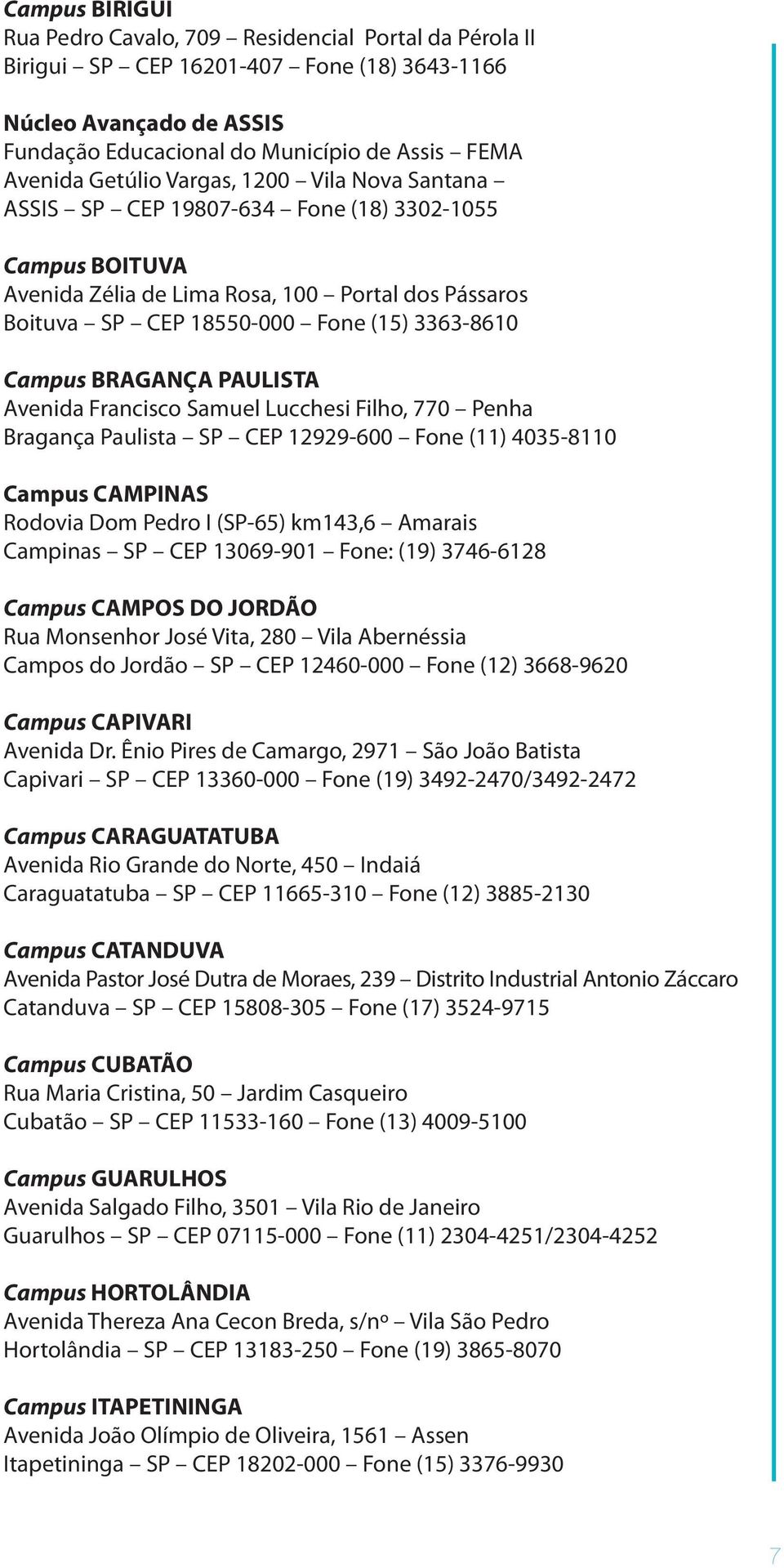 Campus BIRIGUI
Rua Pedro Cavalo, 709 – Residencial Portal da Pérola II
Birigui – SP – CEP 16201-407 – Fone (18) 3643-1166

Núcleo Avançado de ASSIS
Fundação Educacional do Município de Assis – FEMA
Avenida Getúlio Vargas, 1200 – Vila Nova Santana –
ASSIS – SP – CEP 19807-634 – Fone (18) 3302-1055

Campus BOITUVA
Avenida Zélia de Lima Rosa, 100 – Portal dos Pássaros
Boituva – SP – CEP 18550-000 – Fone (15) 3363-8610

Campus BRAGANÇA PAULISTA
Avenida Francisco Samuel Lucchesi Filho, 770 – Penha
Bragança Paulista – SP – CEP 12929-600 – Fone (11) 4035-8110

Campus CAMPINAS
Rodovia Dom Pedro I (SP-65) km143,6 – Amarais
Campinas – SP – CEP 13069-901 – Fone: (19) 3746-6128

Campus CAMPOS DO JORDÃO
Rua Monsenhor José Vita, 280 – Vila Abernéssia
Campos do Jordão – SP – CEP 12460-000 – Fone (12) 3668-9620

Campus CAPIVARI
Avenida Dr. Ênio Pires de Camargo, 2971 – São João Batista
Capivari – SP – CEP 13360-000 – Fone (19) 3492-2470/3492-2472

Campus CARAGUATATUBA
Avenida Rio Grande do Norte, 450 – Indaiá
Caraguatatuba – SP – CEP 11665-310 – Fone (12) 3885-2130

Campus CATANDUVA
Avenida Pastor José Dutra de Moraes, 239 – Distrito Industrial Antonio Záccaro
Catanduva – SP – CEP 15808-305 – Fone (17) 3524-9715

Campus CUBATÃO
Rua Maria Cristina, 50 – Jardim Casqueiro
Cubatão – SP – CEP 11533-160 – Fone (13) 4009-5100

Campus GUARULHOS
Avenida Salgado Filho, 3501 – Vila Rio de Janeiro
Guarulhos – SP – CEP 07115-000 – Fone (11) 2304-4251/2304-4252

Campus HORTOLÂNDIA
Avenida Thereza Ana Cecon Breda, s/nº – Vila São Pedro
Hortolândia – SP – CEP 13183-250 – Fone (19) 3865-8070

Campus ITAPETININGA
Avenida João Olímpio de Oliveira, 1561 – Assen
Itapetininga – SP – CEP 18202-000 – Fone (15) 3376-9930

7